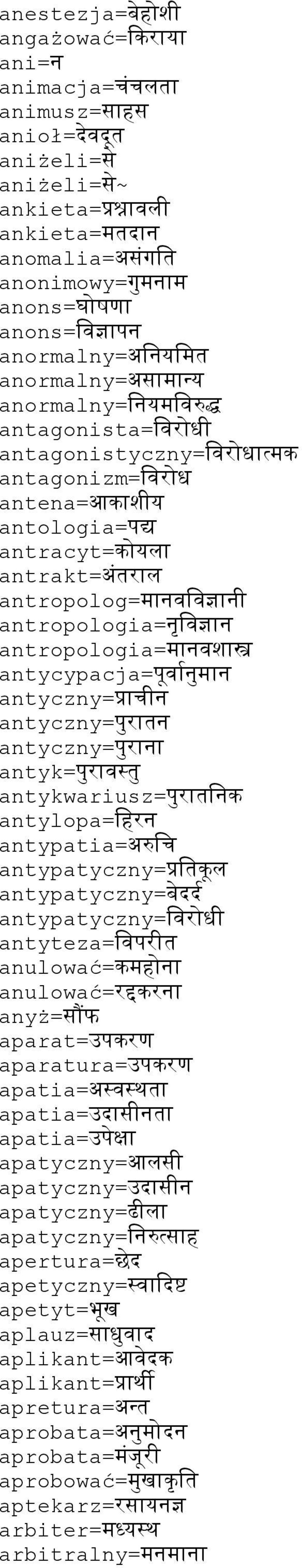 anestezja=बेहोशी
angażować=किराया
ani=न
animacja=चंचलता
animusz=साहस
anioł=देवदूत
aniżeli=से
aniżeli=से~
ankieta=प्रश्नावली
ankieta=मतदान
anomalia=असंगति
anonimowy=गुमनाम
anons=घोषणा
anons=विज्ञापन
anormalny=अनियमित
anormalny=असामान्य
anormalny=नियमविरुद्ध
antagonista=विरोधी
antagonistyczny=विरोधात्मक
antagonizm=विरोध
antena=आकाशीय
antologia=पद्य
antracyt=कोयला
antrakt=अंतराल
antropolog=मानवविज्ञानी
antropologia=नृविज्ञान
antropologia=मानवशास्त्र
antycypacja=पूर्वानुमान
antyczny=प्राचीन
antyczny=पुरातन
antyczny=पुराना
antyk=पुरावस्तु
antykwariusz=पुरातनिक
antylopa=हिरन
antypatia=अरुचि
antypatyczny=प्रतिकूल
antypatyczny=बेदर्द
antypatyczny=विरोधी
antyteza=विपरीत
anulować=कमहोना
anulować=रद्दकरना
anyż=सौंफ
aparat=उपकरण
aparatura=उपकरण
apatia=अस्वस्थता
apatia=उदासीनता
apatia=उपेक्षा
apatyczny=आलसी
apatyczny=उदासीन
apatyczny=ढीला
apatyczny=निरुत्साह
apertura=छेद
apetyczny=स्वादिष्ट
apetyt=भूख
aplauz=साधुवाद
aplikant=आवेदक
aplikant=प्रार्थी
apretura=अन्त
aprobata=अनुमोदन
aprobata=मंजूरी
aprobować=मुखाकृति
aptekarz=रसायनज्ञ
arbiter=मध्यस्थ
arbitralny=मनमाना